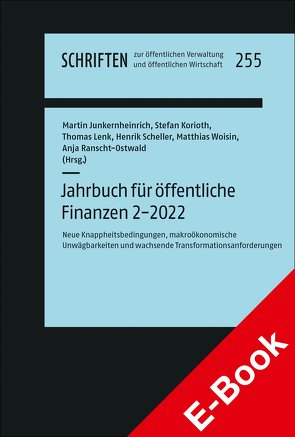 SCHRIFTEN zur öffentlichen Verwaltung und öffentlichen Wirtschaft 255

Martin Junkernheinrich, Stefan Korioth, Thomas Lenk, Henrik Scheller, Matthias Woisin, Anja Ranscht-Ostwald (Hrsg.)

Jahrbuch für öffentliche Finanzen 2–2022

Neue Knappheitsbedingungen, makroökonomische Unwägbarkeiten und wachsende Transformationsanforderungen

E-Book